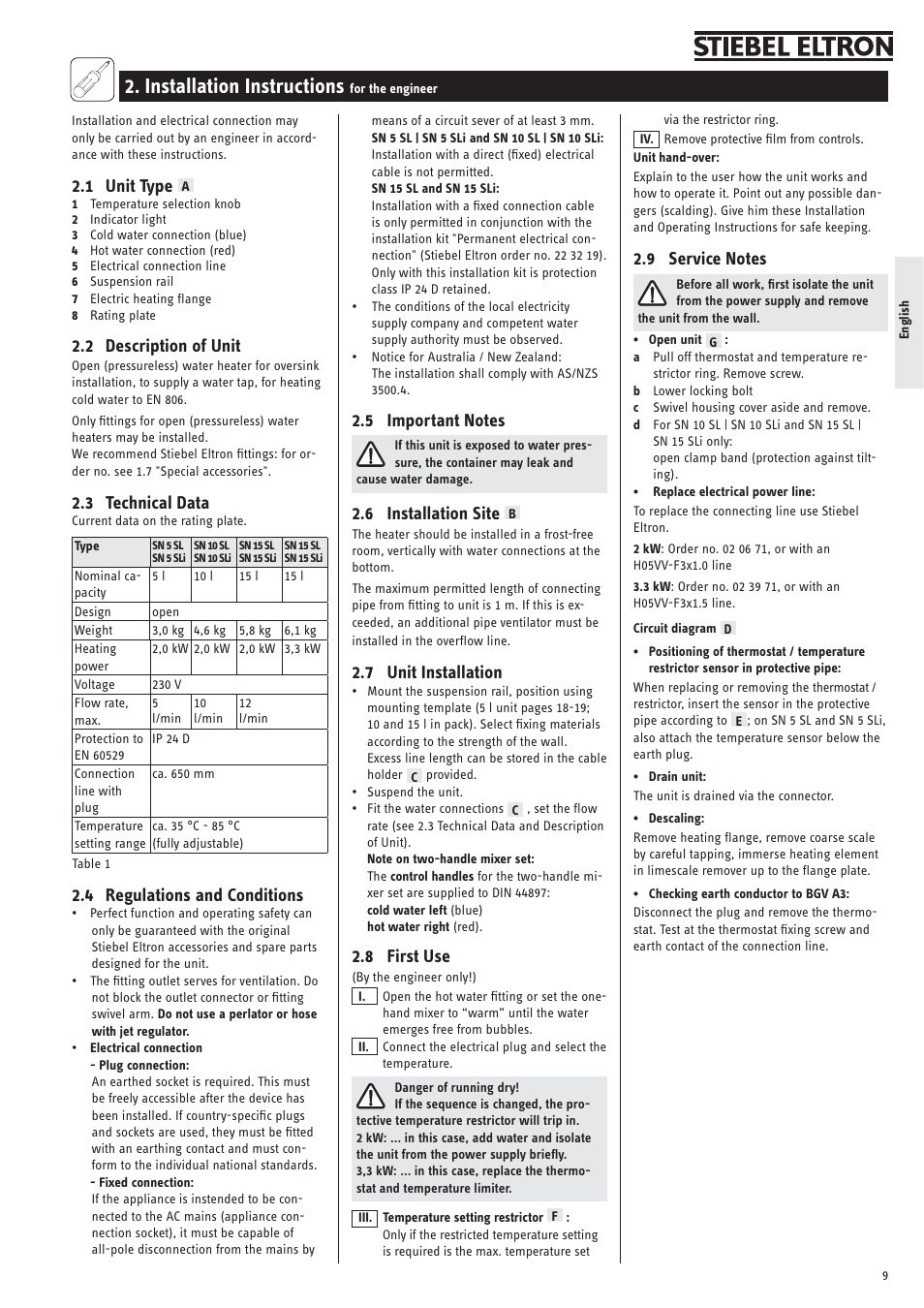 STIEBEL ELTRON

2. Installation Instructions for the engineer

Installation and electrical connection may only be carried out by an engineer in accordance with these instructions.

2.1 Unit Type A

1 Temperature selection knob
2 Indicator light
3 Cold water connection (blue)
4 Hot water connection (red)
5 Electrical connection line
6 Suspension rail
7 Electric heating flange
8 Rating plate

2.2 Description of Unit

Open (pressureless) water heater for oversink installation, to supply a water tap, for heating cold water to EN 806.

Only fittings for open (pressureless) water heaters may be installed.
We recommend Stiebel Eltron fittings: for order no. see 1.7 "Special accessories".

2.3 Technical Data

Current data on the rating plate.

| Type | SN 5 SL SN 5 SLi | SN 10 SL SN 10 SLi | SN 15 SL SN 15 SLi | SN 15 SL SN 15 SLi |
|---|---|---|---|---|
| Nominal capacity | 5 l | 10 l | 15 l | 15 l |
| Design | open | | | |
| Weight | 3,0 kg | 4,6 kg | 5,8 kg | 6,1 kg |
| Heating power | 2,0 kW | 2,0 kW | 2,0 kW | 3,3 kW |
| Voltage | 230 V | | | |
| Flow rate, max. | 5 l/min | 10 l/min | 12 l/min | |
| Protection to EN 60529 | IP 24 D | | | |
| Connection line with plug | ca. 650 mm | | | |
| Temperature setting range | ca. 35 °C - 85 °C (fully adjustable) | | | |

Table 1

2.4 Regulations and Conditions

• Perfect function and operating safety can only be guaranteed with the original Stiebel Eltron accessories and spare parts designed for the unit.
• The fitting outlet serves for ventilation. Do not block the outlet connector or fitting swivel arm. Do not use a perlator or hose with jet regulator.
• Electrical connection
- Plug connection:
An earthed socket is required. This must be freely accessible after the device has been installed. If country-specific plugs and sockets are used, they must be fitted with an earthing contact and must conform to the individual national standards.
- Fixed connection:
If the appliance is instended to be connected to the AC mains (appliance connection socket), it must be capable of all-pole disconnection from the mains by means of a circuit sever of at least 3 mm.
SN 5 SL | SN 5 SLi and SN 10 SL | SN 10 SLi:
Installation with a direct (fixed) electrical cable is not permitted.
SN 15 SL and SN 15 SLi:
Installation with a fixed connection cable is only permitted in conjunction with the installation kit "Permanent electrical connection" (Stiebel Eltron order no. 22 32 19). Only with this installation kit is protection class IP 24 D retained.
• The conditions of the local electricity supply company and competent water supply authority must be observed.
• Notice for Australia / New Zealand:
The installation shall comply with AS/NZS 3500.4.

2.5 Important Notes

If this unit is exposed to water pressure, the container may leak and cause water damage.

2.6 Installation Site B

The heater should be installed in a frost-free room, vertically with water connections at the bottom.

The maximum permitted length of connecting pipe from fitting to unit is 1 m. If this is exceeded, an additional pipe ventilator must be installed in the overflow line.

2.7 Unit Installation

• Mount the suspension rail, position using mounting template (5 l unit pages 18-19; 10 and 15 l in pack). Select fixing materials according to the strength of the wall.
Excess line length can be stored in the cable holder C provided.
• Suspend the unit.
• Fit the water connections C , set the flow rate (see 2.3 Technical Data and Description of Unit).
Note on two-handle mixer set:
The control handles for the two-handle mixer set are supplied to DIN 44897:
cold water left (blue)
hot water right (red).

2.8 First Use

(By the engineer only!)
I. Open the hot water fitting or set the one-hand mixer to “warm” until the water emerges free from bubbles.
II. Connect the electrical plug and select the temperature.

Danger of running dry!
If the sequence is changed, the protective temperature restrictor will trip in.
2 kW: ... in this case, add water and isolate the unit from the power supply briefly.
3,3 kW: ... in this case, replace the thermostat and temperature limiter.

III. Temperature setting restrictor F :
Only if the restricted temperature setting is required is the max. temperature set via the restrictor ring.
IV. Remove protective film from controls.
Unit hand-over:
Explain to the user how the unit works and how to operate it. Point out any possible dangers (scalding). Give him these Installation and Operating Instructions for safe keeping.

2.9 Service Notes

Before all work, first isolate the unit from the power supply and remove the unit from the wall.

• Open unit G :
a Pull off thermostat and temperature restrictor ring. Remove screw.
b Lower locking bolt
c Swivel housing cover aside and remove.
d For SN 10 SL | SN 10 SLi and SN 15 SL | SN 15 SLi only:
open clamp band (protection against tilting).
• Replace electrical power line:
To replace the connecting line use Stiebel Eltron.

2 kW: Order no. 02 06 71, or with an H05VV-F3x1.0 line

3.3 kW: Order no. 02 39 71, or with an H05VV-F3x1.5 line.

Circuit diagram D

• Positioning of thermostat / temperature restrictor sensor in protective pipe:
When replacing or removing the thermostat / restrictor, insert the sensor in the protective pipe according to E ; on SN 5 SL and SN 5 SLi, also attach the temperature sensor below the earth plug.
• Drain unit:
The unit is drained via the connector.
• Descaling:
Remove heating flange, remove coarse scale by careful tapping, immerse heating element in limescale remover up to the flange plate.
• Checking earth conductor to BGV A3:
Disconnect the plug and remove the thermostat. Test at the thermostat fixing screw and earth contact of the connection line.

English

9